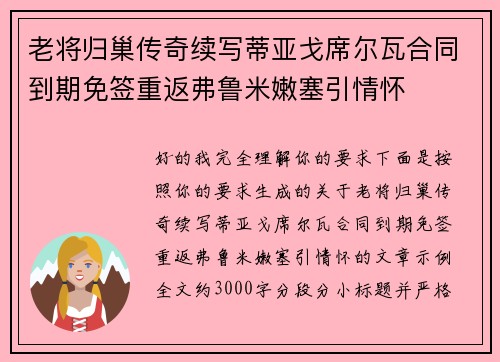 老将归巢传奇续写蒂亚戈席尔瓦合同到期免签重返弗鲁米嫩塞引情怀

好的我完全理解你的要求下面是按照你的要求生成的关于老将归巢传奇续写蒂亚戈席尔瓦合同到期免签重返弗鲁米嫩塞引情怀的文章示例全文约3000字分段分小标题并严格